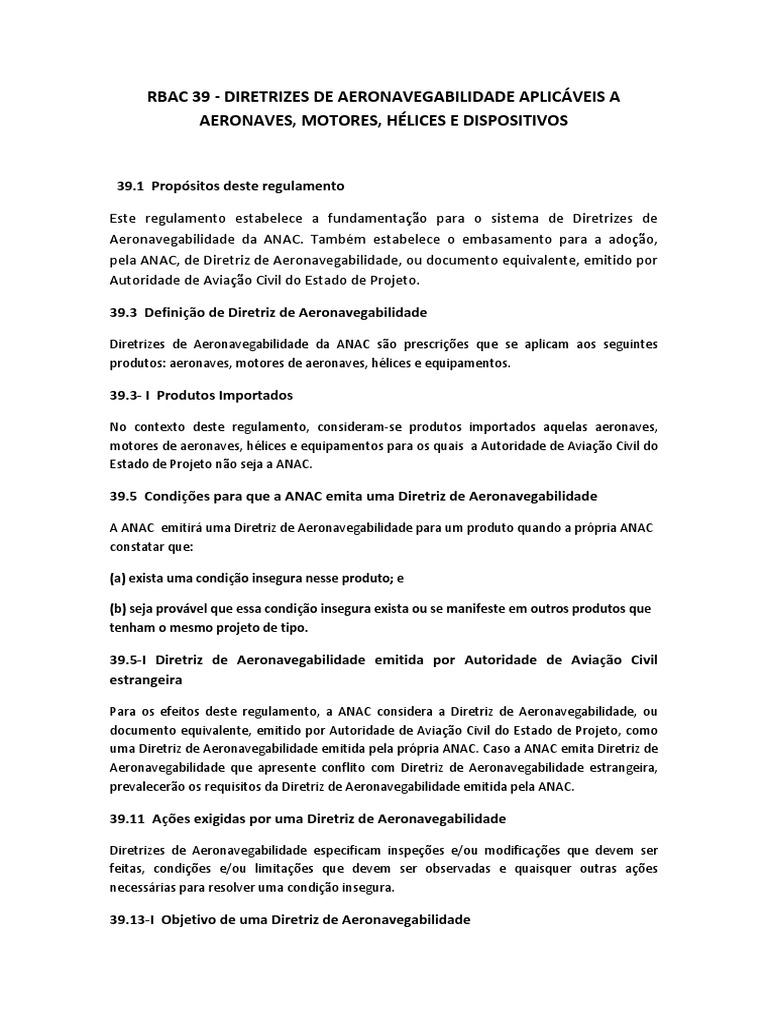 RBAC 39 - DIRETRIZES DE AERONAVEGABILIDADE APLICÁVEIS A AERONAVES, MOTORES, HÉLICES E DISPOSITIVOS

39.1 Propósitos deste regulamento

Este regulamento estabelece a fundamentação para o sistema de Diretrizes de Aeronavegabilidade da ANAC. Também estabelece o embasamento para a adoção, pela ANAC, de Diretriz de Aeronavegabilidade, ou documento equivalente, emitido por Autoridade de Aviação Civil do Estado de Projeto.

39.3 Definição de Diretriz de Aeronavegabilidade

Diretrizes de Aeronavegabilidade da ANAC são prescrições que se aplicam aos seguintes produtos: aeronaves, motores de aeronaves, hélices e equipamentos.

39.3- I Produtos Importados

No contexto deste regulamento, consideram-se produtos importados aquelas aeronaves, motores de aeronaves, hélices e equipamentos para os quais a Autoridade de Aviação Civil do Estado de Projeto não seja a ANAC.

39.5 Condições para que a ANAC emita uma Diretriz de Aeronavegabilidade

A ANAC emitirá uma Diretriz de Aeronavegabilidade para um produto quando a própria ANAC constatar que:

(a) exista uma condição insegura nesse produto; e

(b) seja provável que essa condição insegura exista ou se manifeste em outros produtos que tenham o mesmo projeto de tipo.

39.5-I Diretriz de Aeronavegabilidade emitida por Autoridade de Aviação Civil estrangeira

Para os efeitos deste regulamento, a ANAC considera a Diretriz de Aeronavegabilidade, ou documento equivalente, emitido por Autoridade de Aviação Civil do Estado de Projeto, como uma Diretriz de Aeronavegabilidade emitida pela própria ANAC. Caso a ANAC emita Diretriz de Aeronavegabilidade que apresente conflito com Diretriz de Aeronavegabilidade estrangeira, prevalecerão os requisitos da Diretriz de Aeronavegabilidade emitida pela ANAC.

39.11 Ações exigidas por uma Diretriz de Aeronavegabilidade

Diretrizes de Aeronavegabilidade especificam inspeções e/ou modificações que devem ser feitas, condições e/ou limitações que devem ser observadas e quaisquer outras ações necessárias para resolver uma condição insegura.

39.13-I Objetivo de uma Diretriz de Aeronavegabilidade